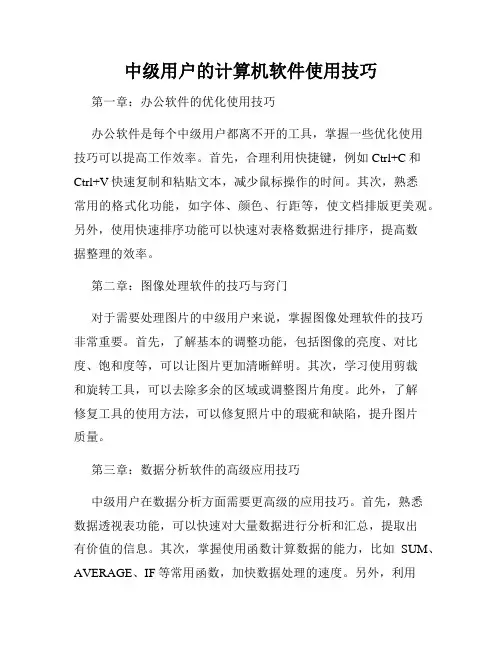 中级用户的计算机软件使用技巧

第一章：办公软件的优化使用技巧

办公软件是每个中级用户都离不开的工具，掌握一些优化使用技巧可以提高工作效率。首先，合理利用快捷键，例如 Ctrl+C 和 Ctrl+V 快速复制和粘贴文本，减少鼠标操作的时间。其次，熟悉常用的格式化功能，如字体、颜色、行距等，使文档排版更美观。另外，使用快速排序功能可以快速对表格数据进行排序，提高数据整理的效率。

第二章：图像处理软件的技巧与窍门

对于需要处理图片的中级用户来说，掌握图像处理软件的技巧非常重要。首先，了解基本的调整功能，包括图像的亮度、对比度、饱和度等，可以让图片更加清晰鲜明。其次，学习使用剪裁和旋转工具，可以去除多余的区域或调整图片角度。此外，了解修复工具的使用方法，可以修复照片中的瑕疵和缺陷，提升图片质量。

第三章：数据分析软件的高级应用技巧

中级用户在数据分析方面需要更高级的应用技巧。首先，熟悉数据透视表功能，可以快速对大量数据进行分析和汇总，提取出有价值的信息。其次，掌握使用函数计算数据的能力，比如 SUM、AVERAGE、IF 等常用函数，加快数据处理的速度。另外，利用